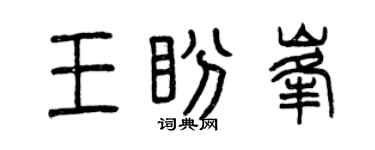 王盼峰
词典网